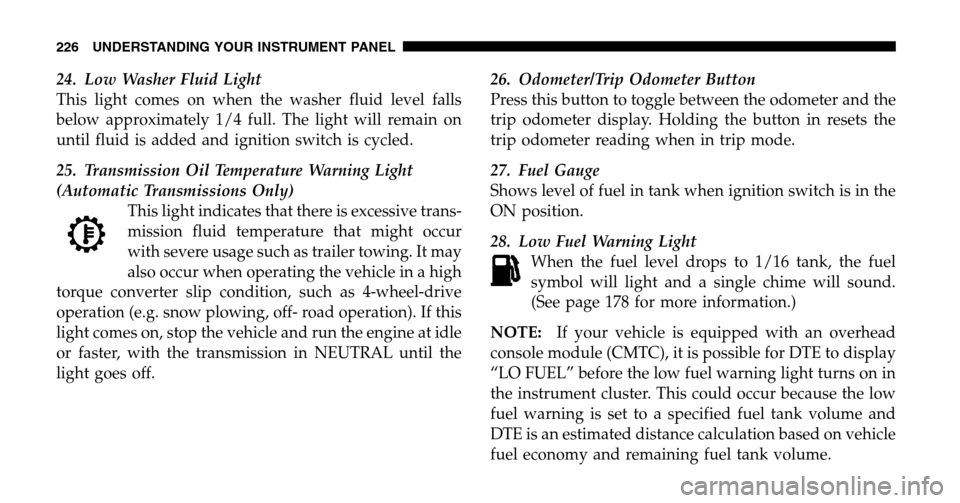 226 UNDERSTANDING YOUR INSTRUMENT PANEL

24. Low Washer Fluid Light
This light comes on when the washer fluid level falls below approximately 1/4 full. The light will remain on until fluid is added and ignition switch is cycled.

25. Transmission Oil Temperature Warning Light (Automatic Transmissions Only)
This light indicates that there is excessive transmission fluid temperature that might occur with severe usage such as trailer towing. It may also occur when operating the vehicle in a high torque converter slip condition, such as 4-wheel-drive operation (e.g. snow plowing, off- road operation). If this light comes on, stop the vehicle and run the engine at idle or faster, with the transmission in NEUTRAL until the light goes off.

26. Odometer/Trip Odometer Button
Press this button to toggle between the odometer and the trip odometer display. Holding the button in resets the trip odometer reading when in trip mode.

27. Fuel Gauge
Shows level of fuel in tank when ignition switch is in the ON position.

28. Low Fuel Warning Light
When the fuel level drops to 1/16 tank, the fuel symbol will light and a single chime will sound. (See page 178 for more information.)

NOTE: If your vehicle is equipped with an overhead console module (CMTC), it is possible for DTE to display “LO FUEL” before the low fuel warning light turns on in the instrument cluster. This could occur because the low fuel warning is set to a specified fuel tank volume and DTE is an estimated distance calculation based on vehicle fuel economy and remaining fuel tank volume.

carmanualsonline.info